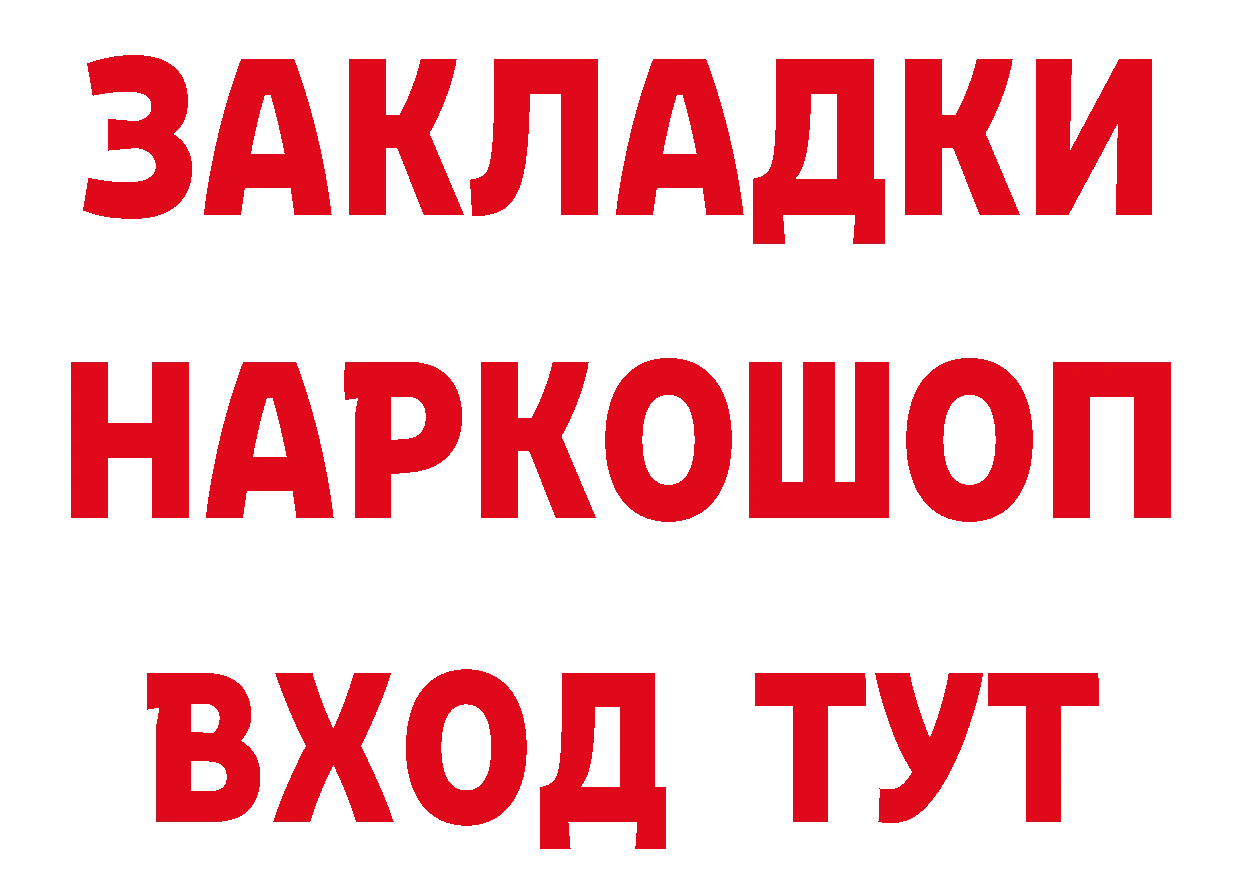 ЗАКЛАДКИ НАРКОШОП ВХОД ТУТ